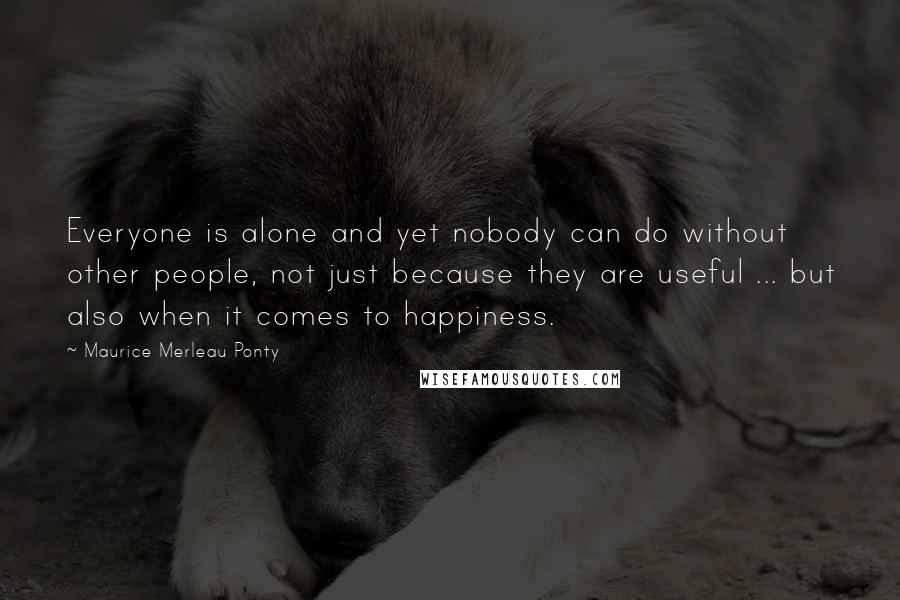 Everyone is alone and yet nobody can do without other people, not just because they are useful ... but also when it comes to happiness.

~ Maurice Merleau Ponty

WISEFAMOUSQUOTES.COM